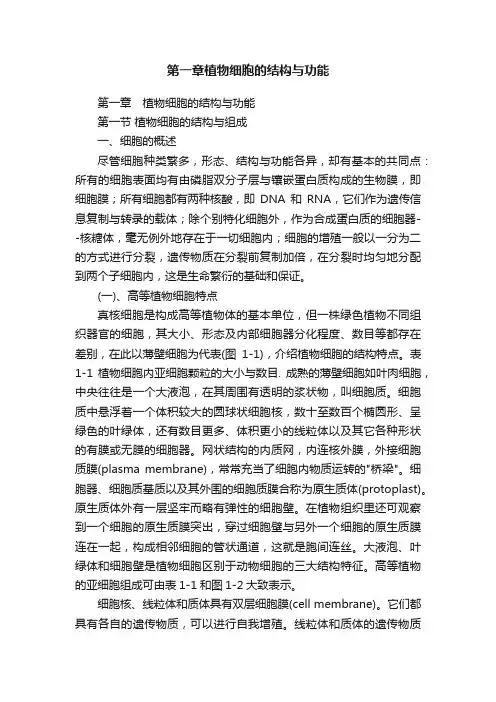 第一章植物细胞的结构与功能

第一章　植物细胞的结构与功能

第一节 植物细胞的结构与组成

一、细胞的概述

尽管细胞种类繁多，形态、结构与功能各异，却有基本的共同点：所有的细胞表面均有由磷脂双分子层与镶嵌蛋白质构成的生物膜，即细胞膜；所有细胞都有两种核酸，即 DNA 和 RNA，它们作为遗传信息复制与转录的载体；除个别特化细胞外，作为合成蛋白质的细胞器--核糖体，毫无例外地存在于一切细胞内；细胞的增殖一般以一分为二的方式进行分裂，遗传物质在分裂前复制加倍，在分裂时均匀地分配到两个子细胞内，这是生命繁衍的基础和保证。

(一)、高等植物细胞特点

真核细胞是构成高等植物体的基本单位，但一株绿色植物不同组织器官的细胞，其大小、形态及内部细胞器分化程度、数目等都存在差别，在此以薄壁细胞为代表(图 1-1)，介绍植物细胞的结构特点。表 1-1 植物细胞内亚细胞颗粒的大小与数目. 成熟的薄壁细胞如叶肉细胞，中央往往是一个大液泡，在其周围有透明的浆状物，叫细胞质。细胞质中悬浮着一个体积较大的圆球状细胞核，数十至数百个椭圆形、呈绿色的叶绿体，还有数目更多、体积更小的线粒体以及其它各种形状的有膜或无膜的细胞器。网状结构的内质网，内连核外膜，外接细胞质膜(plasma membrane)，常常充当了细胞内物质运转的"桥梁"。细胞器、细胞质基质以及其外围的细胞质膜合称为原生质体(protoplast)。原生质体外有一层坚牢而略有弹性的细胞壁。在植物组织里还可观察到一个细胞的原生质膜突出，穿过细胞壁与另外一个细胞的原生质膜连在一起，构成相邻细胞的管状通道，这就是胞间连丝。大液泡、叶绿体和细胞壁是植物细胞区别于动物细胞的三大结构特征。高等植物的亚细胞组成可由表 1-1 和图 1-2 大致表示。

细胞核、线粒体和质体具有双层细胞膜(cell membrane)。它们都具有各自的遗传物质，可以进行自我增殖。线粒体和质体的遗传物质